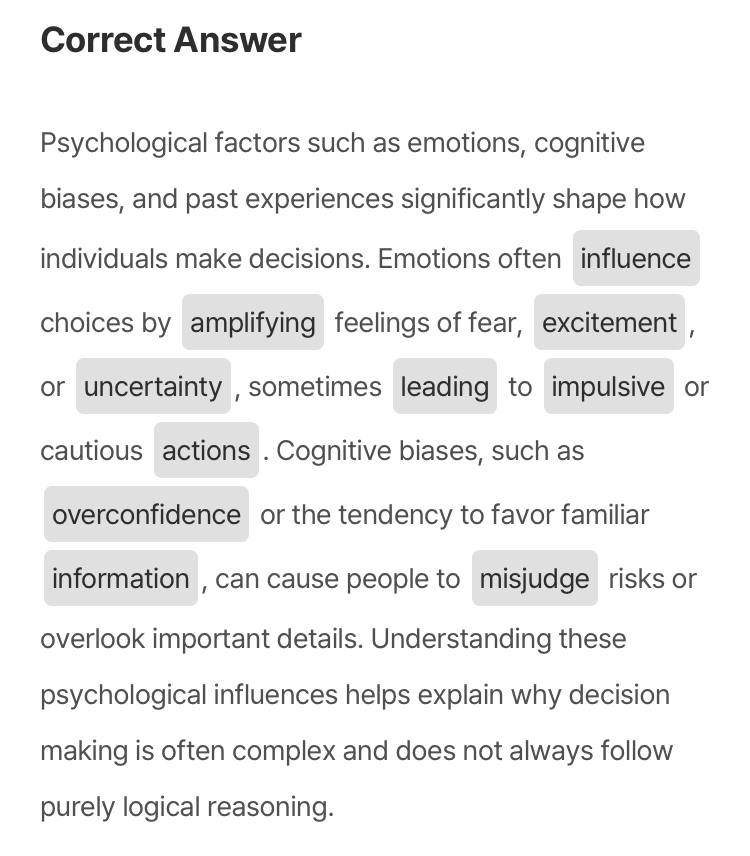 Correct Answer

Psychological factors such as emotions, cognitive biases, and past experiences significantly shape how individuals make decisions. Emotions often influence choices by amplifying feelings of fear, excitement, or uncertainty, sometimes leading to impulsive or cautious actions. Cognitive biases, such as overconfidence or the tendency to favor familiar information, can cause people to misjudge risks or overlook important details. Understanding these psychological influences helps explain why decision making is often complex and does not always follow purely logical reasoning.